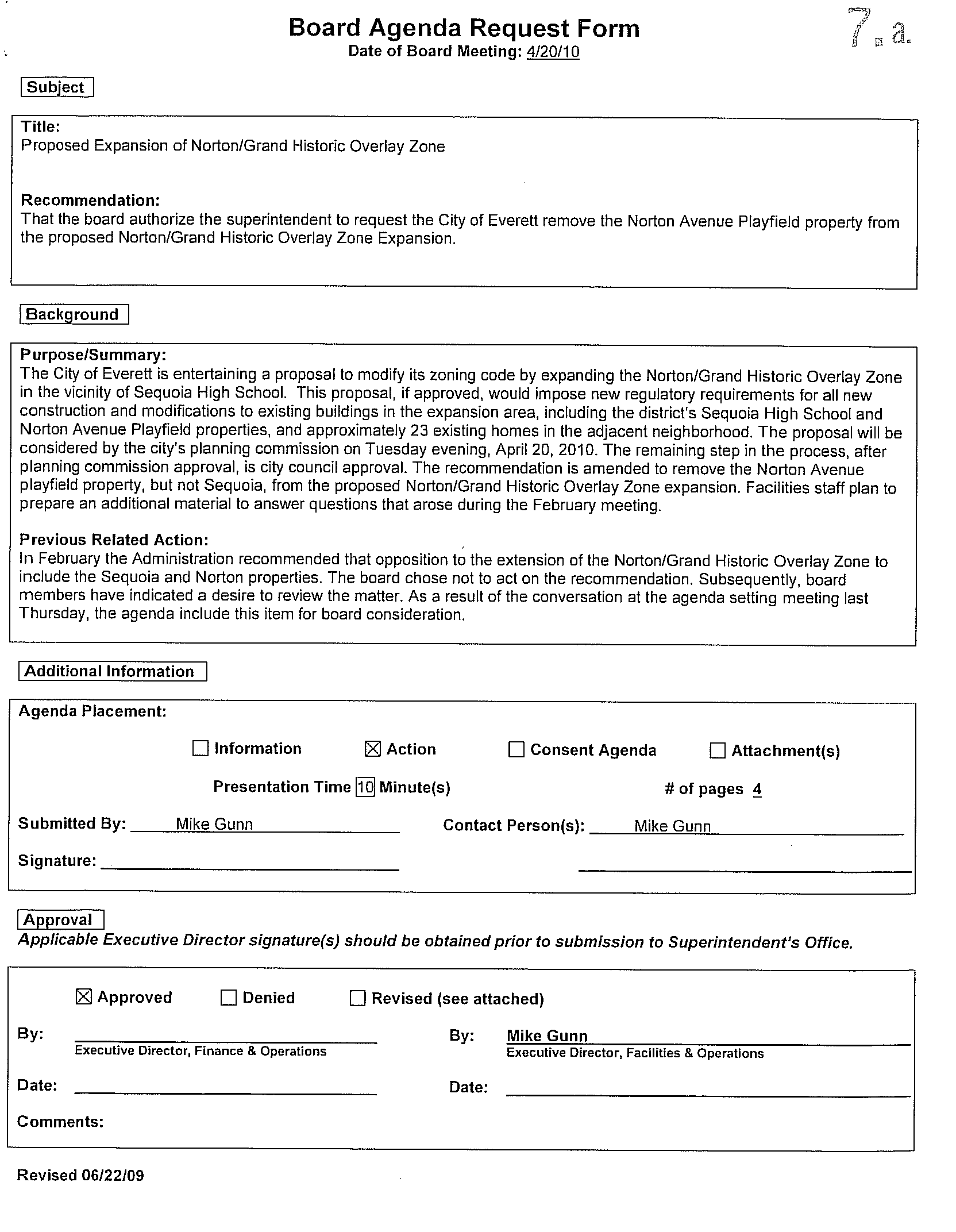 Board Agenda Request Form
Date of Board Meeting: 4/20/10

7.a.

Subject

Title:
Proposed Expansion of Norton/Grand Historic Overlay Zone

Recommendation:
That the board authorize the superintendent to request the City of Everett remove the Norton Avenue Playfield property from the proposed Norton/Grand Historic Overlay Zone Expansion.

Background

Purpose/Summary:
The City of Everett is entertaining a proposal to modify its zoning code by expanding the Norton/Grand Historic Overlay Zone in the vicinity of Sequoia High School. This proposal, if approved, would impose new regulatory requirements for all new construction and modifications to existing buildings in the expansion area, including the district's Sequoia High School and Norton Avenue Playfield properties, and approximately 23 existing homes in the adjacent neighborhood. The proposal will be considered by the city's planning commission on Tuesday evening, April 20, 2010. The remaining step in the process, after planning commission approval, is city council approval. The recommendation is amended to remove the Norton Avenue playfield property, but not Sequoia, from the proposed Norton/Grand Historic Overlay Zone expansion. Facilities staff plan to prepare an additional material to answer questions that arose during the February meeting.

Previous Related Action:
In February the Administration recommended that opposition to the extension of the Norton/Grand Historic Overlay Zone to include the Sequoia and Norton properties. The board chose not to act on the recommendation. Subsequently, board members have indicated a desire to review the matter. As a result of the conversation at the agenda setting meeting last Thursday, the agenda include this item for board consideration.

Additional Information

Agenda Placement:

☐ Information ☒ Action ☐ Consent Agenda ☐ Attachment(s)

Presentation Time 10 Minute(s) # of pages 4

Submitted By: Mike Gunn Contact Person(s): Mike Gunn

Signature:

Approval
Applicable Executive Director signature(s) should be obtained prior to submission to Superintendent's Office.

☒ Approved ☐ Denied ☐ Revised (see attached)

By: Executive Director, Finance & Operations

By: Mike Gunn
Executive Director, Facilities & Operations

Date:

Date:

Comments:

Revised 06/22/09